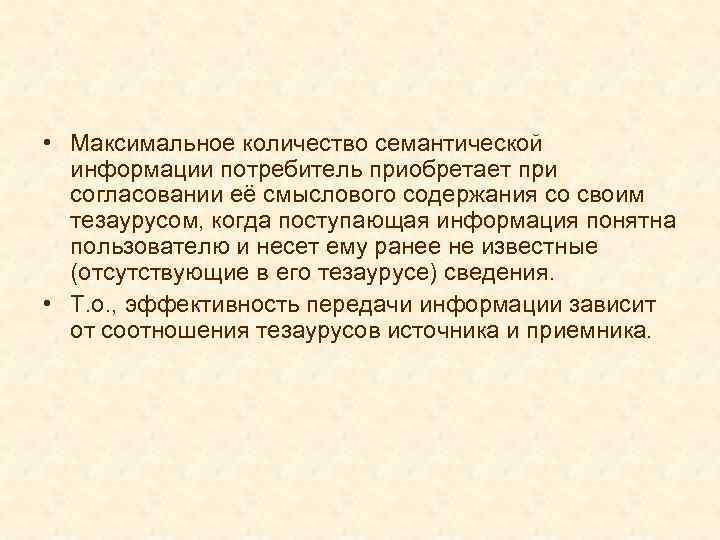 • Максимальное количество семантической информации потребитель приобретает при согласовании её смыслового содержания со своим тезаурусом, когда поступающая информация понятна пользователю и несет ему ранее не известные (отсутствующие в его тезаурусе) сведения.

• Т.о., эффективность передачи информации зависит от соотношения тезаурусов источника и приемника.